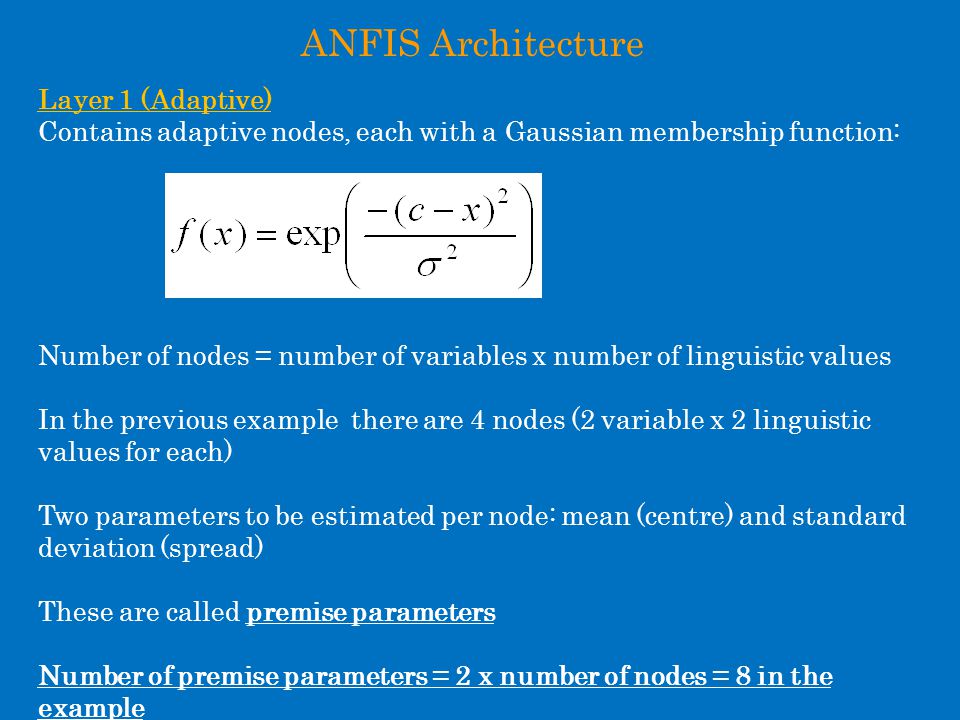 ANFIS Architecture

Layer 1 (Adaptive)
Contains adaptive nodes, each with a Gaussian membership function:

$f(x) = \exp\left(\frac{-(c-x)^2}{\sigma^2}\right)$

Number of nodes = number of variables x number of linguistic values

In the previous example there are 4 nodes (2 variable x 2 linguistic values for each)

Two parameters to be estimated per node: mean (centre) and standard deviation (spread)

These are called premise parameters

Number of premise parameters = 2 x number of nodes = 8 in the example